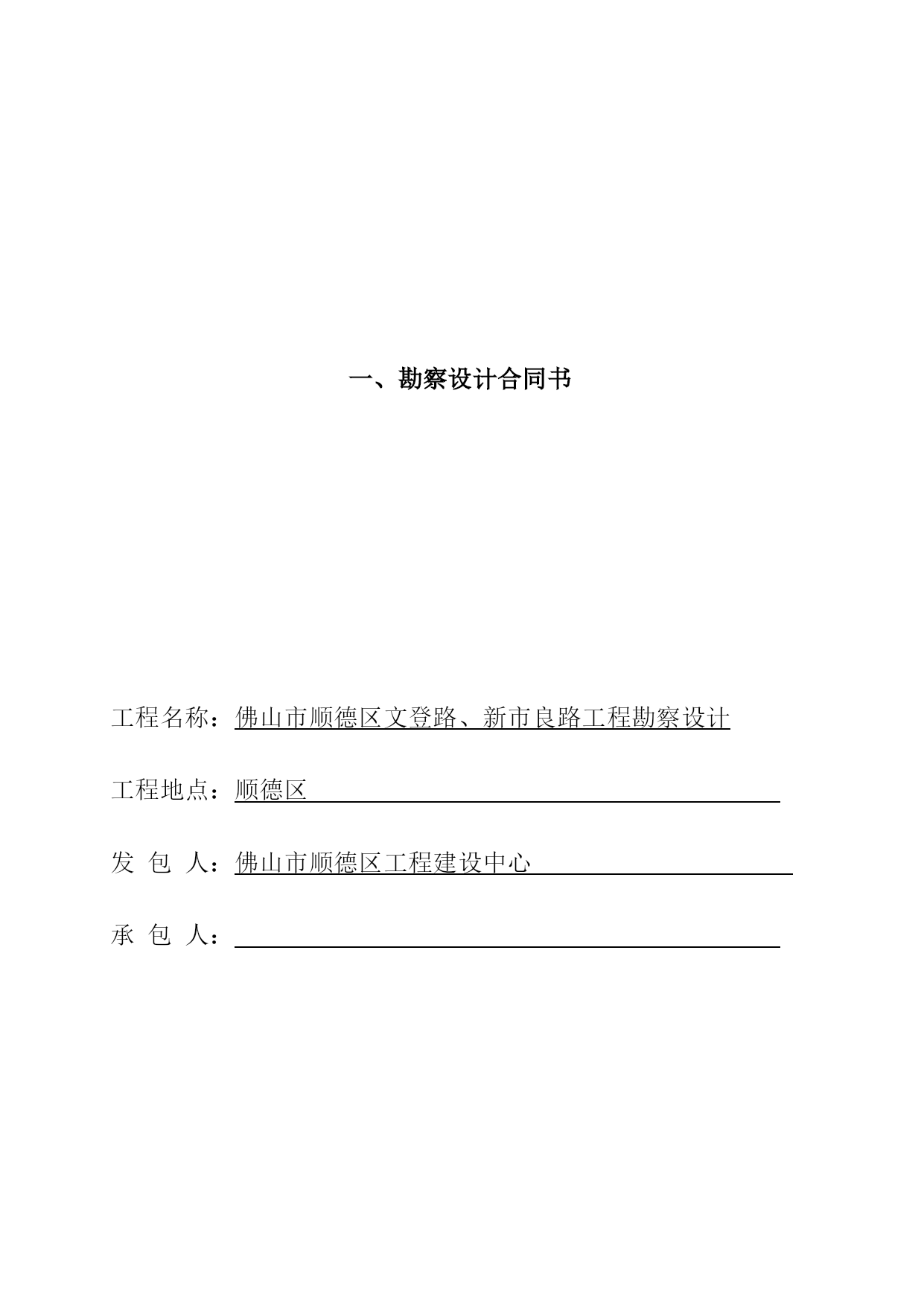 一、勘察设计合同书

工程名称：佛山市顺德区文登路、新市良路工程勘察设计

工程地点：顺德区

发 包 人：佛山市顺德区工程建设中心

承 包 人：